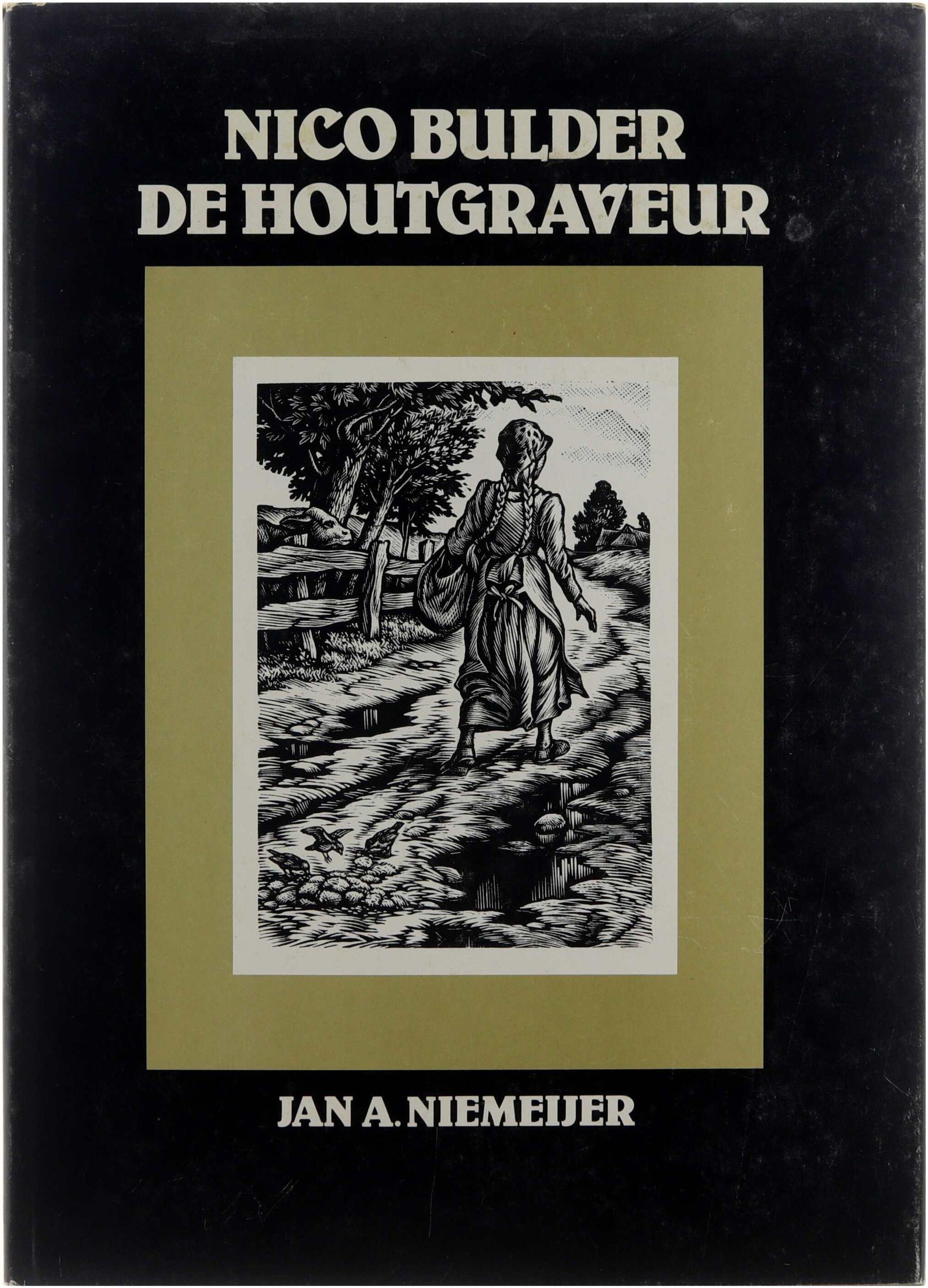 NICO BULDER
DE HOUTGRAVEUR

JAN A. NIEMEIJER